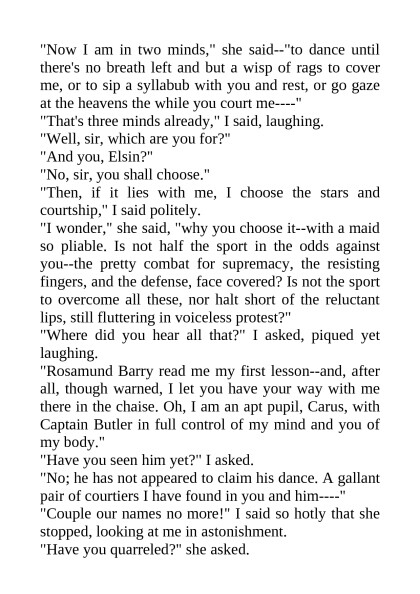 "Now I am in two minds," she said--"to dance until there's no breath left and but a wisp of rags to cover me, or to sip a syllabub with you and rest, or go gaze at the heavens the while you court me----"

"That's three minds already," I said, laughing.

"Well, sir, which are you for?"

"And you, Elsin?"

"No, sir, you shall choose."

"Then, if it lies with me, I choose the stars and courtship," I said politely.

"I wonder," she said, "why you choose it--with a maid so pliable. Is not half the sport in the odds against you--the pretty combat for supremacy, the resisting fingers, and the defense, face covered? Is not the sport to overcome all these, nor halt short of the reluctant lips, still fluttering in voiceless protest?"

"Where did you hear all that?" I asked, piqued yet laughing.

"Rosamund Barry read me my first lesson--and, after all, though warned, I let you have your way with me there in the chaise. Oh, I am an apt pupil, Carus, with Captain Butler in full control of my mind and you of my body."

"Have you seen him yet?" I asked.

"No; he has not appeared to claim his dance. A gallant pair of courtiers I have found in you and him----"

"Couple our names no more!" I said so hotly that she stopped, looking at me in astonishment.

"Have you quarreled?" she asked.